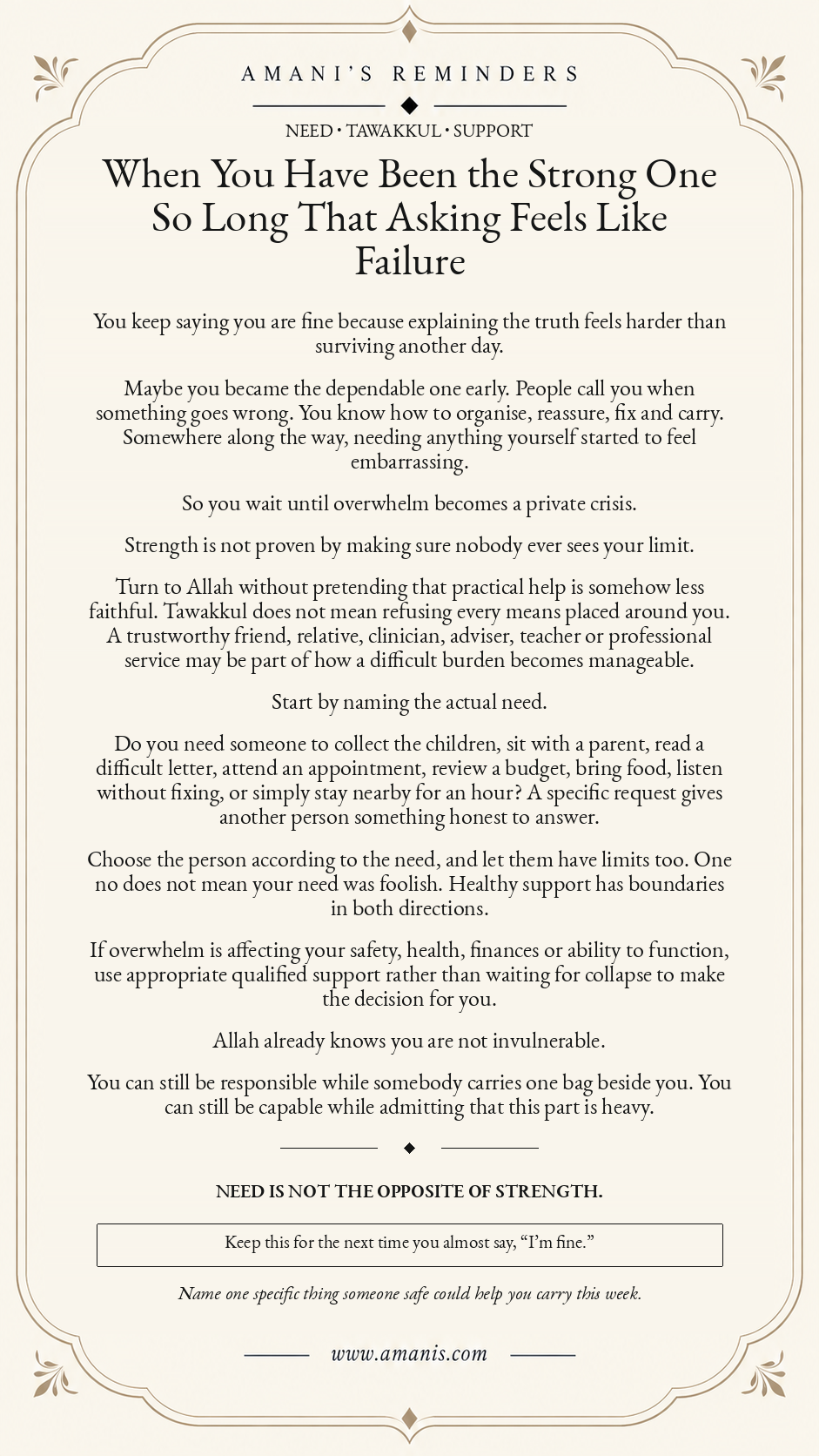 AMANI'S REMINDERS

NEED • TAWAKKUL • SUPPORT

When You Have Been the Strong One So Long That Asking Feels Like Failure

You keep saying you are fine because explaining the truth feels harder than surviving another day.

Maybe you became the dependable one early. People call you when something goes wrong. You know how to organise, reassure, fix and carry. Somewhere along the way, needing anything yourself started to feel embarrassing.

So you wait until overwhelm becomes a private crisis.

Strength is not proven by making sure nobody ever sees your limit.

Turn to Allah without pretending that practical help is somehow less faithful. Tawakkul does not mean refusing every means placed around you. A trustworthy friend, relative, clinician, adviser, teacher or professional service may be part of how a difficult burden becomes manageable.

Start by naming the actual need.

Do you need someone to collect the children, sit with a parent, read a difficult letter, attend an appointment, review a budget, bring food, listen without fixing, or simply stay nearby for an hour? A specific request gives another person something honest to answer.

Choose the person according to the need, and let them have limits too. One no does not mean your need was foolish. Healthy support has boundaries in both directions.

If overwhelm is affecting your safety, health, finances or ability to function, use appropriate qualified support rather than waiting for collapse to make the decision for you.

Allah already knows you are not invulnerable.

You can still be responsible while somebody carries one bag beside you. You can still be capable while admitting that this part is heavy.

NEED IS NOT THE OPPOSITE OF STRENGTH.

Keep this for the next time you almost say, "I'm fine."

Name one specific thing someone safe could help you carry this week.

www.amanis.com